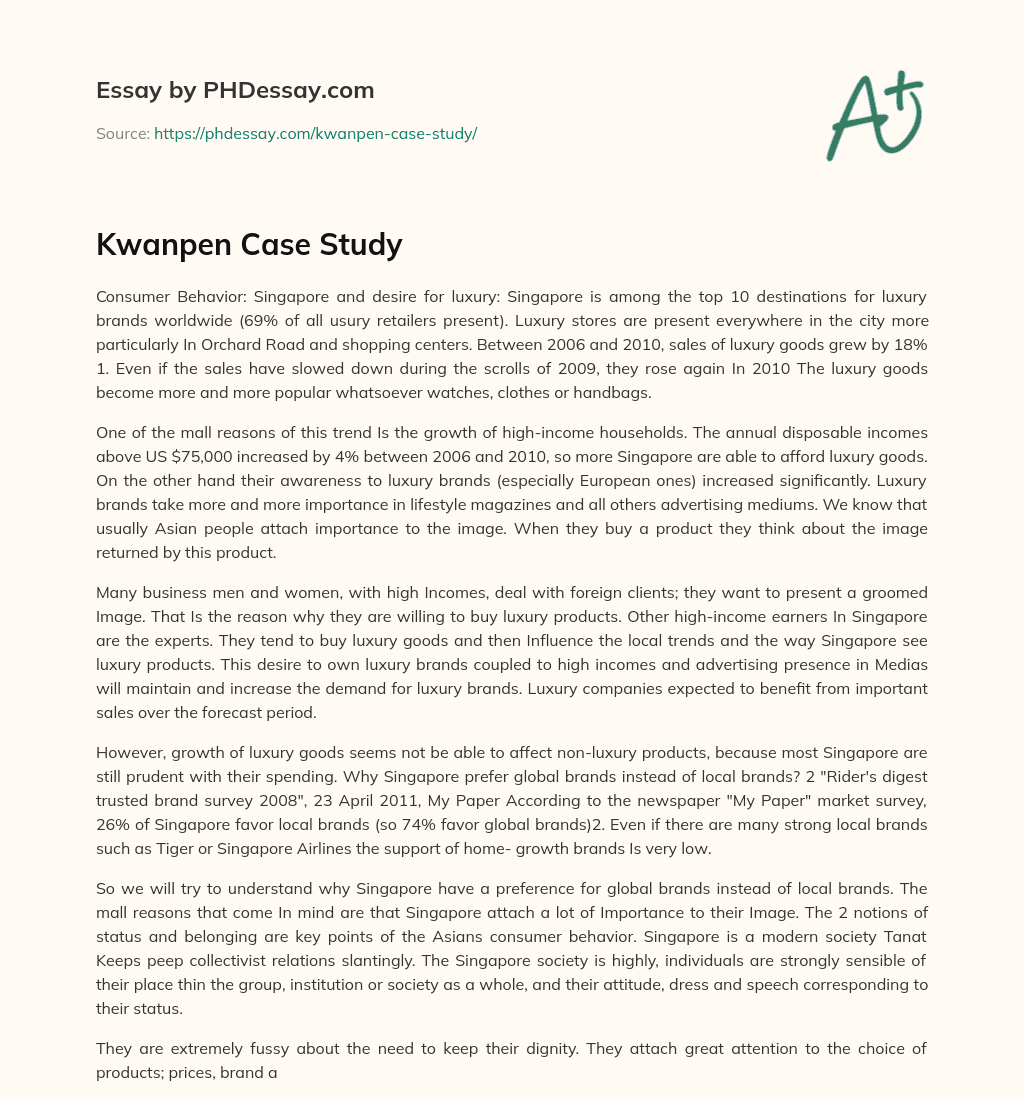 Essay by PHDessay.com

Source: https://phdessay.com/kwanpen-case-study/

A+

Kwanpen Case Study

Consumer Behavior: Singapore and desire for luxury: Singapore is among the top 10 destinations for luxury brands worldwide (69% of all usury retailers present). Luxury stores are present everywhere in the city more particularly In Orchard Road and shopping centers. Between 2006 and 2010, sales of luxury goods grew by 18% 1. Even if the sales have slowed down during the scrolls of 2009, they rose again In 2010 The luxury goods become more and more popular whatsoever watches, clothes or handbags.

One of the mall reasons of this trend Is the growth of high-income households. The annual disposable incomes above US $75,000 increased by 4% between 2006 and 2010, so more Singapore are able to afford luxury goods. On the other hand their awareness to luxury brands (especially European ones) increased significantly. Luxury brands take more and more importance in lifestyle magazines and all others advertising mediums. We know that usually Asian people attach importance to the image. When they buy a product they think about the image returned by this product.

Many business men and women, with high Incomes, deal with foreign clients; they want to present a groomed Image. That Is the reason why they are willing to buy luxury products. Other high-income earners In Singapore are the experts. They tend to buy luxury goods and then Influence the local trends and the way Singapore see luxury products. This desire to own luxury brands coupled to high incomes and advertising presence in Medias will maintain and increase the demand for luxury brands. Luxury companies expected to benefit from important sales over the forecast period.

However, growth of luxury goods seems not be able to affect non-luxury products, because most Singapore are still prudent with their spending. Why Singapore prefer global brands instead of local brands? 2 "Rider's digest trusted brand survey 2008", 23 April 2011, My Paper According to the newspaper "My Paper" market survey, 26% of Singapore favor local brands (so 74% favor global brands)2. Even if there are many strong local brands such as Tiger or Singapore Airlines the support of home- growth brands Is very low.

So we will try to understand why Singapore have a preference for global brands instead of local brands. The mall reasons that come In mind are that Singapore attach a lot of Importance to their Image. The 2 notions of status and belonging are key points of the Asians consumer behavior. Singapore is a modern society Tanat Keeps peep collectivist relations slantingly. The Singapore society is highly, individuals are strongly sensible of their place thin the group, institution or society as a whole, and their attitude, dress and speech corresponding to their status.

They are extremely fussy about the need to keep their dignity. They attach great attention to the choice of products; prices, brand a